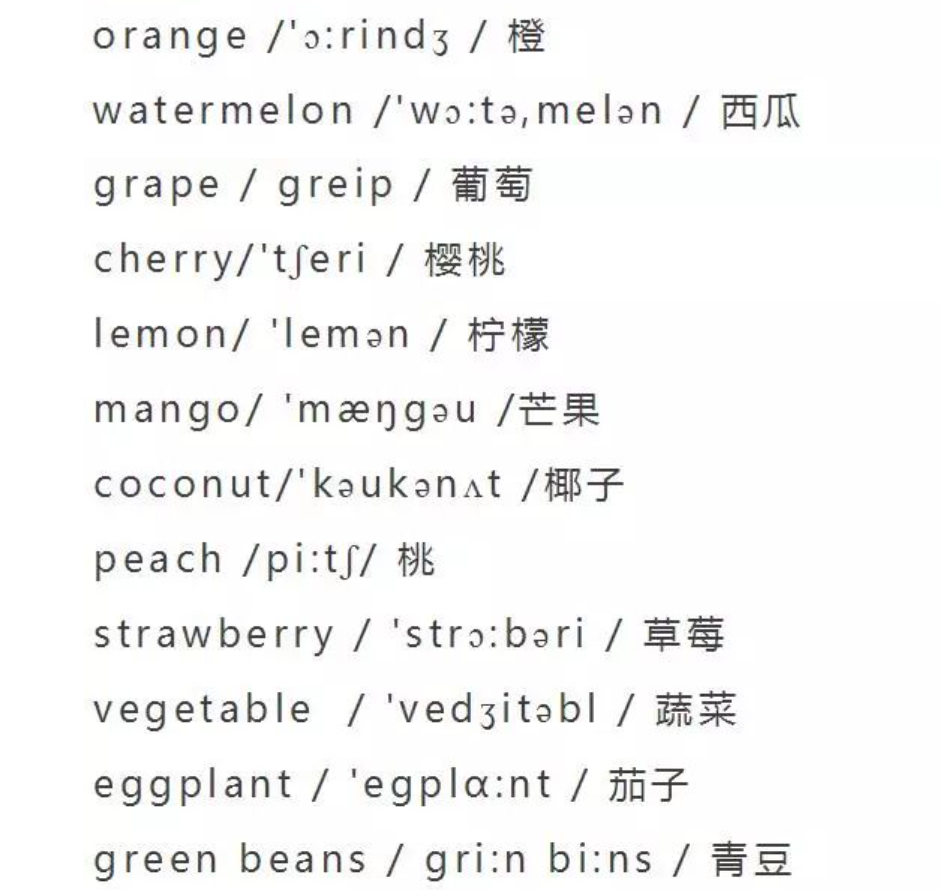 orange /'ɔ:rindʒ / 橙

watermelon /'wɔ:tə,melən / 西瓜

grape / greip / 葡萄

cherry/'tʃeri / 樱桃

lemon/ 'lemən / 柠檬

mango/ 'mæŋgəu /芒果

coconut/'kəukənʌt /椰子

peach /pi:tʃ/ 桃

strawberry / 'strɔ:bəri / 草莓

vegetable / 'vedʒitəbl / 蔬菜

eggplant / 'egplɑ:nt / 茄子

green beans / gri:n bi:ns / 青豆